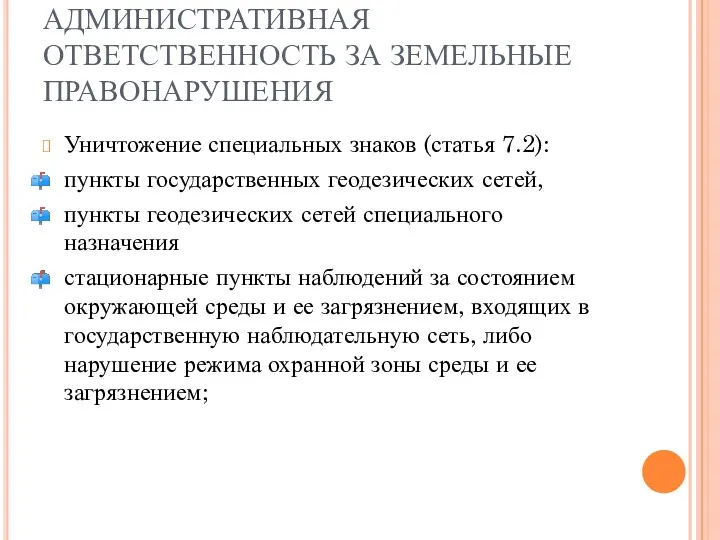 АДМИНИСТРАТИВНАЯ ОТВЕТСТВЕННОСТЬ ЗА ЗЕМЕЛЬНЫЕ ПРАВОНАРУШЕНИЯ

Уничтожение специальных знаков (статья 7.2):

пункты государственных геодезических сетей,

пункты геодезических сетей специального назначения

стационарные пункты наблюдений за состоянием окружающей среды и ее загрязнением, входящих в государственную наблюдательную сеть, либо нарушение режима охранной зоны среды и ее загрязнением;